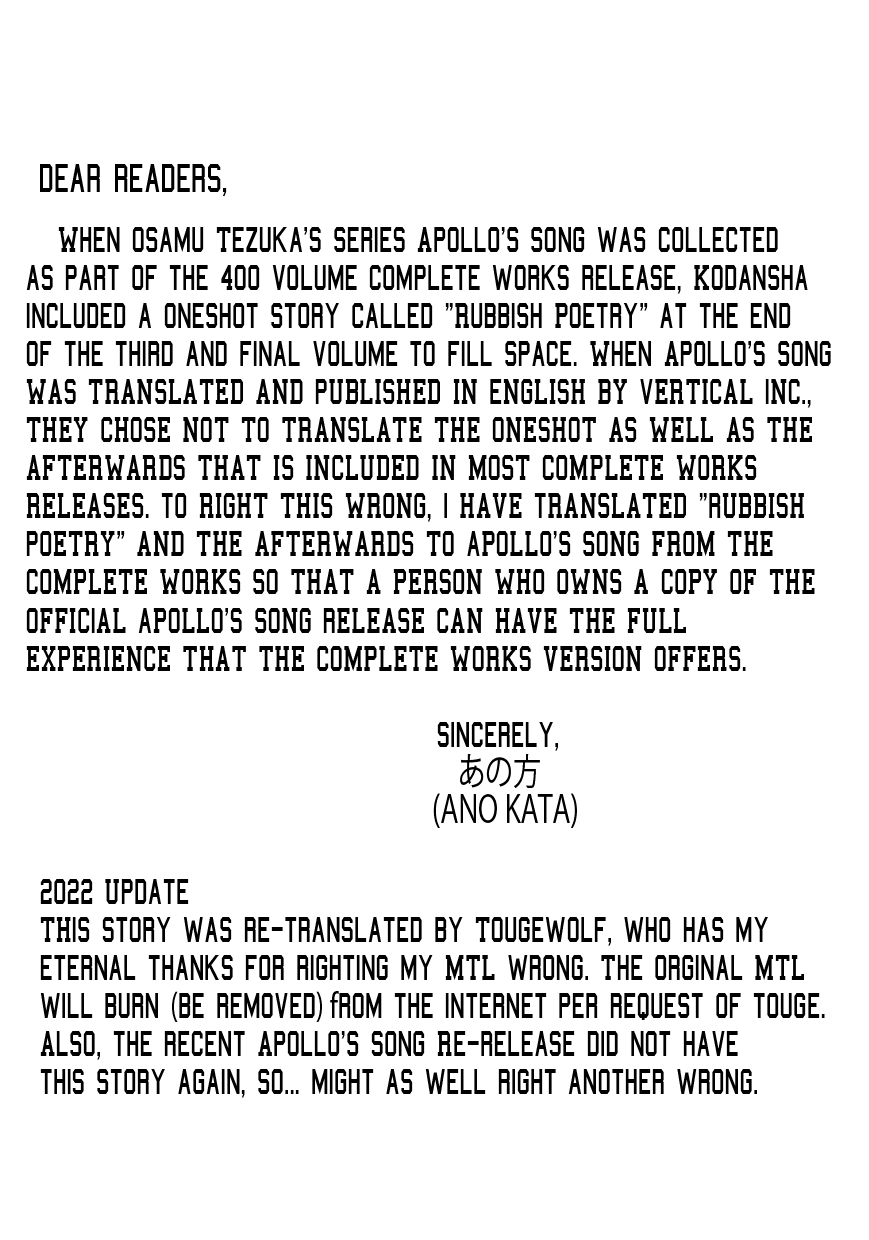 DEAR READERS,

WHEN OSAMU TEZUKA'S SERIES APOLLO'S SONG WAS COLLECTED AS PART OF THE 400 VOLUME COMPLETE WORKS RELEASE, KODANSHA INCLUDED A ONESHOT STORY CALLED "RUBBISH POETRY" AT THE END OF THE THIRD AND FINAL VOLUME TO FILL SPACE. WHEN APOLLO'S SONG WAS TRANSLATED AND PUBLISHED IN ENGLISH BY VERTICAL INC., THEY CHOSE NOT TO TRANSLATE THE ONESHOT AS WELL AS THE AFTERWARDS THAT IS INCLUDED IN MOST COMPLETE WORKS RELEASES. TO RIGHT THIS WRONG, I HAVE TRANSLATED "RUBBISH POETRY" AND THE AFTERWARDS TO APOLLO'S SONG FROM THE COMPLETE WORKS SO THAT A PERSON WHO OWNS A COPY OF THE OFFICIAL APOLLO'S SONG RELEASE CAN HAVE THE FULL EXPERIENCE THAT THE COMPLETE WORKS VERSION OFFERS.

SINCERELY,
あの方
(ANO KATA)

2022 UPDATE
THIS STORY WAS RE-TRANSLATED BY TOUGEWOLF, WHO HAS MY ETERNAL THANKS FOR RIGHTING MY MTL WRONG. THE ORGINAL MTL WILL BURN (BE REMOVED) FROM THE INTERNET PER REQUEST OF TOUGE. ALSO, THE RECENT APOLLO'S SONG RE-RELEASE DID NOT HAVE THIS STORY AGAIN, SO... MIGHT AS WELL RIGHT ANOTHER WRONG.